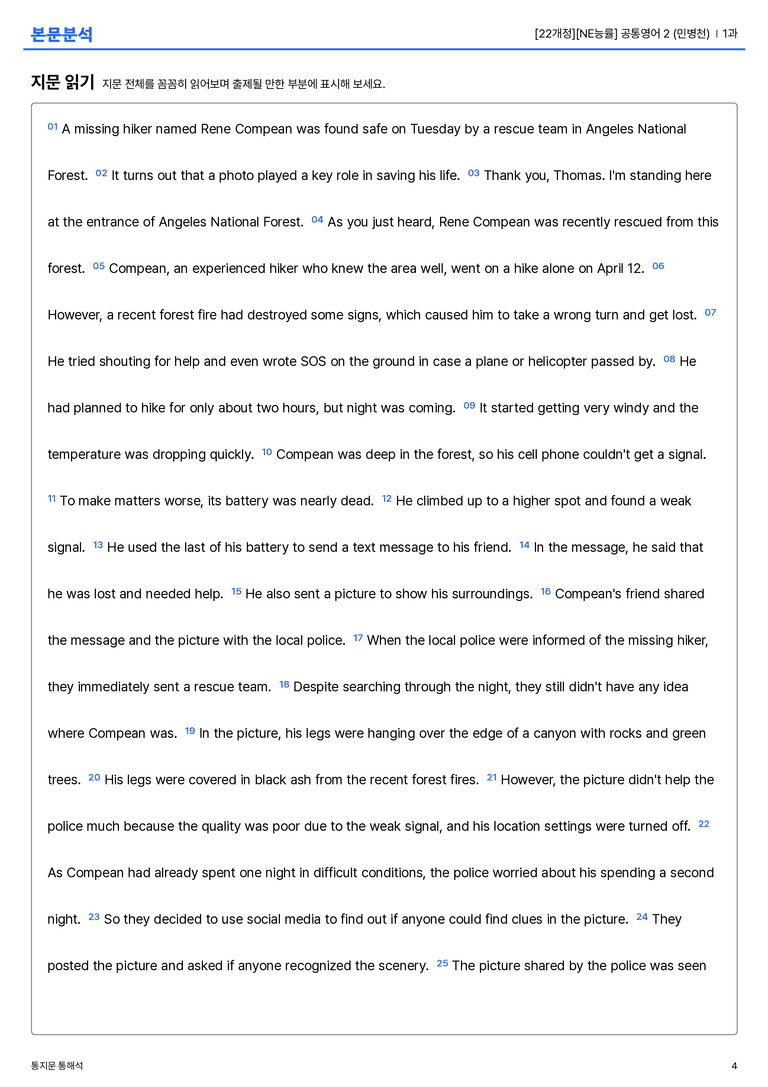 본문분석

[22개정][NE능률] 공통영어 2 (민병천) | 1과

지문 읽기 지문 전체를 꼼꼼히 읽어보며 출제될 만한 부분에 표시해 보세요.

$^{01}$ A missing hiker named Rene Compean was found safe on Tuesday by a rescue team in Angeles National Forest. $^{02}$ It turns out that a photo played a key role in saving his life. $^{03}$ Thank you, Thomas. I'm standing here at the entrance of Angeles National Forest. $^{04}$ As you just heard, Rene Compean was recently rescued from this forest. $^{05}$ Compean, an experienced hiker who knew the area well, went on a hike alone on April 12. $^{06}$ However, a recent forest fire had destroyed some signs, which caused him to take a wrong turn and get lost. $^{07}$ He tried shouting for help and even wrote SOS on the ground in case a plane or helicopter passed by. $^{08}$ He had planned to hike for only about two hours, but night was coming. $^{09}$ It started getting very windy and the temperature was dropping quickly. $^{10}$ Compean was deep in the forest, so his cell phone couldn't get a signal. $^{11}$ To make matters worse, its battery was nearly dead. $^{12}$ He climbed up to a higher spot and found a weak signal. $^{13}$ He used the last of his battery to send a text message to his friend. $^{14}$ In the message, he said that he was lost and needed help. $^{15}$ He also sent a picture to show his surroundings. $^{16}$ Compean's friend shared the message and the picture with the local police. $^{17}$ When the local police were informed of the missing hiker, they immediately sent a rescue team. $^{18}$ Despite searching through the night, they still didn't have any idea where Compean was. $^{19}$ In the picture, his legs were hanging over the edge of a canyon with rocks and green trees. $^{20}$ His legs were covered in black ash from the recent forest fires. $^{21}$ However, the picture didn't help the police much because the quality was poor due to the weak signal, and his location settings were turned off. $^{22}$ As Compean had already spent one night in difficult conditions, the police worried about his spending a second night. $^{23}$ So they decided to use social media to find out if anyone could find clues in the picture. $^{24}$ They posted the picture and asked if anyone recognized the scenery. $^{25}$ The picture shared by the police was seen

통지문 통해석

4